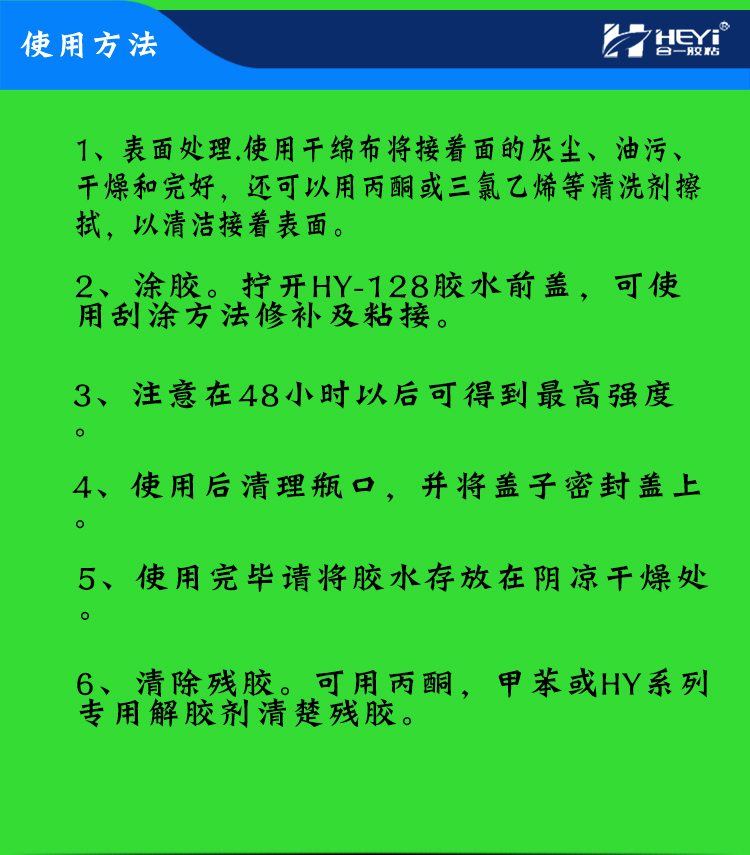 使用方法

HEYi
合一胶粘

1、表面处理.使用干绵布将接着面的灰尘、油污、干燥和完好，还可以用丙酮或三氯乙烯等清洗剂擦拭，以清洁接着表面。

2、涂胶。拧开HY-128胶水前盖，可使用刮涂方法修补及粘接。

3、注意在48小时以后可得到最高强度。

4、使用后清理瓶口，并将盖子密封盖上。

5、使用完毕请将胶水存放在阴凉干燥处。

6、清除残胶。可用丙酮，甲苯或HY系列专用解胶剂清楚残胶。